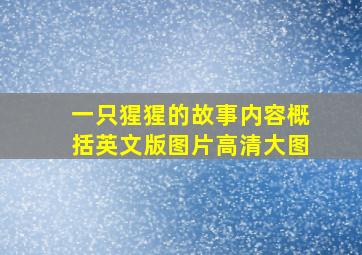 一只猩猩的故事内容概括英文版图片高清大图